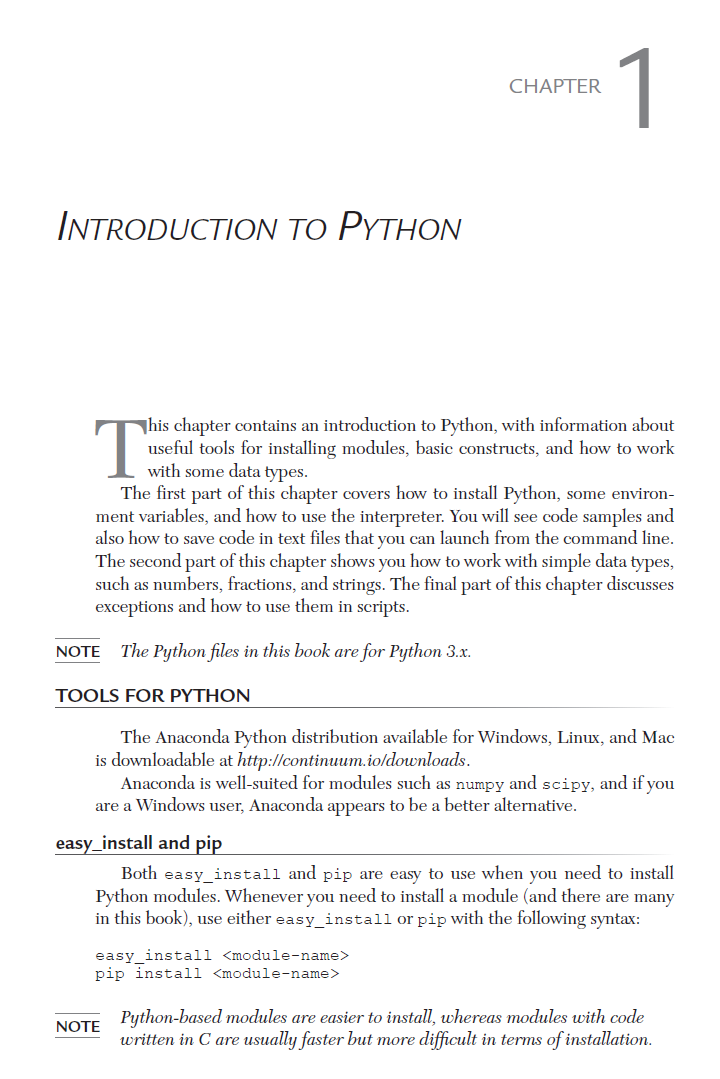 CHAPTER 1

INTRODUCTION TO PYTHON

This chapter contains an introduction to Python, with information about useful tools for installing modules, basic constructs, and how to work with some data types.

The first part of this chapter covers how to install Python, some environment variables, and how to use the interpreter. You will see code samples and also how to save code in text files that you can launch from the command line. The second part of this chapter shows you how to work with simple data types, such as numbers, fractions, and strings. The final part of this chapter discusses exceptions and how to use them in scripts.

NOTE The Python files in this book are for Python 3.x.

TOOLS FOR PYTHON

The Anaconda Python distribution available for Windows, Linux, and Mac is downloadable at http://continuum.io/downloads.

Anaconda is well-suited for modules such as numpy and scipy, and if you are a Windows user, Anaconda appears to be a better alternative.

easy_install and pip

Both easy_install and pip are easy to use when you need to install Python modules. Whenever you need to install a module (and there are many in this book), use either easy_install or pip with the following syntax:

easy_install <module-name>
pip install <module-name>

NOTE Python-based modules are easier to install, whereas modules with code written in C are usually faster but more difficult in terms of installation.